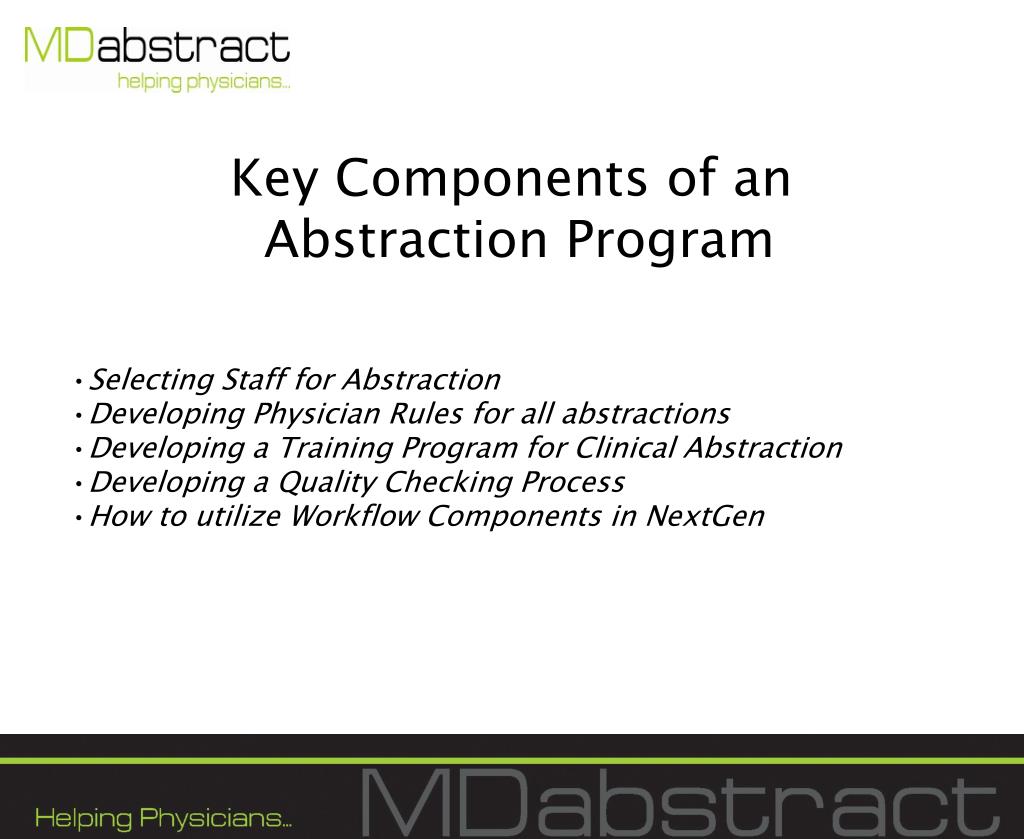 MDabstract
helping physicians...

Key Components of an Abstraction Program

• Selecting Staff for Abstraction
• Developing Physician Rules for all abstractions
• Developing a Training Program for Clinical Abstraction
• Developing a Quality Checking Process
• How to utilize Workflow Components in NextGen

Helping Physicians...
MDabstract